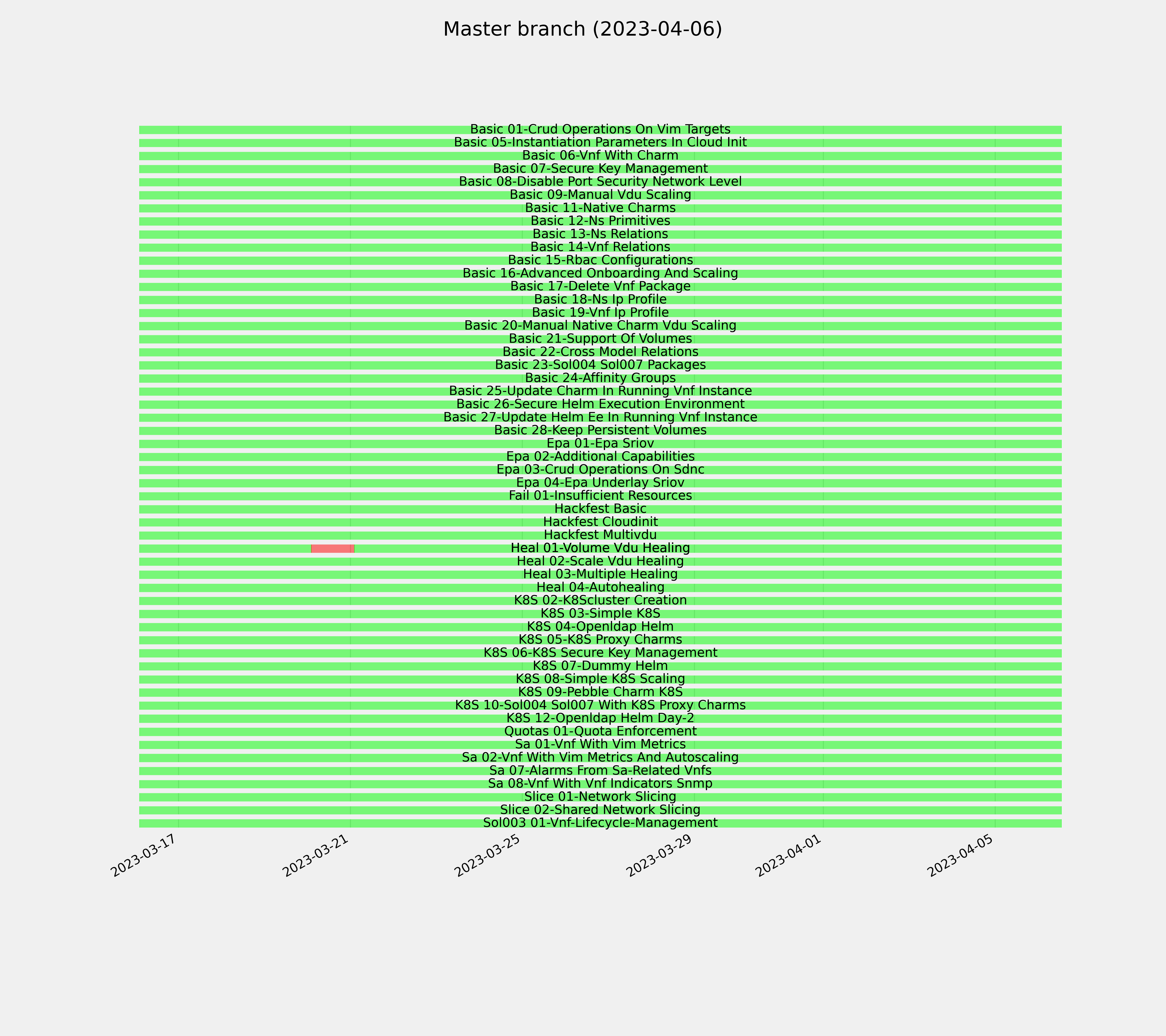 Master branch (2023-04-06)

Basic 01-Crud Operations On Vim Targets
Basic 05-Instantiation Parameters In Cloud Init
Basic 06-Vnf With Charm
Basic 07-Secure Key Management
Basic 08-Disable Port Security Network Level
Basic 09-Manual Vdu Scaling
Basic 11-Native Charms
Basic 12-Ns Primitives
Basic 13-Ns Relations
Basic 14-Vnf Relations
Basic 15-Rbac Configurations
Basic 16-Advanced Onboarding And Scaling
Basic 17-Delete Vnf Package
Basic 18-Ns Ip Profile
Basic 19-Vnf Ip Profile
Basic 20-Manual Native Charm Vdu Scaling
Basic 21-Support Of Volumes
Basic 22-Cross Model Relations
Basic 23-Sol004 Sol007 Packages
Basic 24-Affinity Groups
Basic 25-Update Charm In Running Vnf Instance
Basic 26-Secure Helm Execution Environment
Basic 27-Update Helm Ee In Running Vnf Instance
Basic 28-Keep Persistent Volumes
Epa 01-Epa Sriov
Epa 02-Additional Capabilities
Epa 03-Crud Operations On Sdnc
Epa 04-Epa Underlay Sriov
Fail 01-Insufficient Resources
Hackfest Basic
Hackfest Cloudinit
Hackfest Multivdu
Heal 01-Volume Vdu Healing
Heal 02-Scale Vdu Healing
Heal 03-Multiple Healing
Heal 04-Autohealing
K8S 02-K8Scluster Creation
K8S 03-Simple K8S
K8S 04-Openldap Helm
K8S 05-K8S Proxy Charms
K8S 06-K8S Secure Key Management
K8S 07-Dummy Helm
K8S 08-Simple K8S Scaling
K8S 09-Pebble Charm K8S
K8S 10-Sol004 Sol007 With K8S Proxy Charms
K8S 12-Openldap Helm Day-2
Quotas 01-Quota Enforcement
Sa 01-Vnf With Vim Metrics
Sa 02-Vnf With Vim Metrics And Autoscaling
Sa 07-Alarms From Sa-Related Vnfs
Sa 08-Vnf With Vnf Indicators Snmp
Slice 01-Network Slicing
Slice 02-Shared Network Slicing
Sol003 01-Vnf-Lifecycle-Management

2023-03-17
2023-03-21
2023-03-25
2023-03-29
2023-04-01
2023-04-05